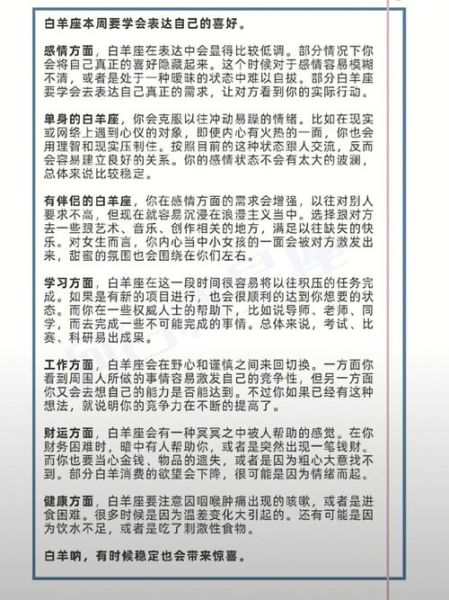 白羊座本周要学会表达自己的喜好。

感情方面，白羊座在表达中会显得比较低调。部分情况下你会将自己真正的喜好隐藏起来。这个时候对于感情容易模糊不清，或者是处于一种暧昧的状态中难以自拔。部分白羊座要学会去表达自己真正的需求，让对方看到你的实际行动。

单身的白羊座，你会克服以往冲动易躁的情绪。比如在现实或网络上遇到心仪的对象，即使内心有火热的一面，你也会用理智和现实压制住。按照目前的这种状态跟人交流，反而会容易建立良好的关系。你的感情状态不会有太大的波澜，总体来说比较稳定。

有伴侣的白羊座，你在感情方面的需求会增强，以往对别人要求不高，但现在就容易沉浸在浪漫主义当中。选择跟对方去一些跟艺术、音乐、创作相关的地方，满足以往缺失的快乐。对女生而言，你内心当中小女孩的一面会被对方激发出来，甜蜜的氛围也会围绕在你们左右。

学习方面，白羊座在这一段时间很容易将以往积压的任务完成。如果是有新的项目进行，也会很顺利的达到你想要的状态。而你在一些权威人士的帮助下，比如说导师、老师、同学，而去完成一些不可能完成的事情。总体来说，考试、比赛、科研易出成果。

工作方面，白羊座会在野心和谨慎之间来回切换。一方面你看到周围人所做的事情容易激发自己的竞争性，但另一方面你又会去想自己的能力是否能达到。不过你如果已经有这种想法，就说明你的竞争力在不断的提高了。

财运方面，白羊座会有一种冥冥之中被人帮助的感觉。在你财务困难时，暗中有人帮助你，或者是突然出现一笔钱财。而你也要当心金钱、物品的遗失，或者是因为粗心大意找不到。部分白羊消费的欲望会下降，很可能是因为情绪而起。

健康方面，白羊座要注意因咽喉肿痛出现的咳嗽，或者是进食困难。很多时候是因为温差变化大引起的。还有可能是因为饮水不足，或者是吃了刺激性食物。

白羊呐，有时候稳定也会带来惊喜。